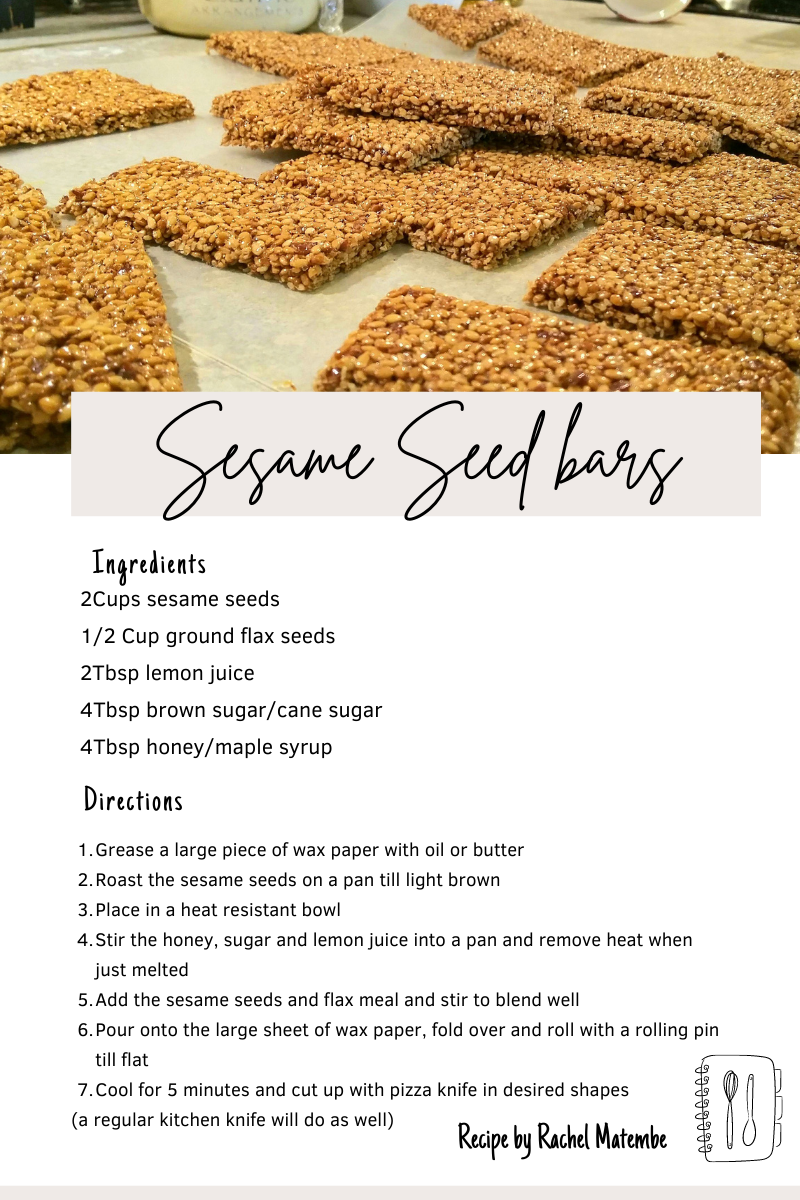 Sesame Seed bars

Ingredients

2Cups sesame seeds

1/2 Cup ground flax seeds

2Tbsp lemon juice

4Tbsp brown sugar/cane sugar

4Tbsp honey/maple syrup

Directions

1. Grease a large piece of wax paper with oil or butter
2. Roast the sesame seeds on a pan till light brown
3. Place in a heat resistant bowl
4. Stir the honey, sugar and lemon juice into a pan and remove heat when just melted
5. Add the sesame seeds and flax meal and stir to blend well
6. Pour onto the large sheet of wax paper, fold over and roll with a rolling pin till flat
7. Cool for 5 minutes and cut up with pizza knife in desired shapes

(a regular kitchen knife will do as well)

Recipe by Rachel Matembe